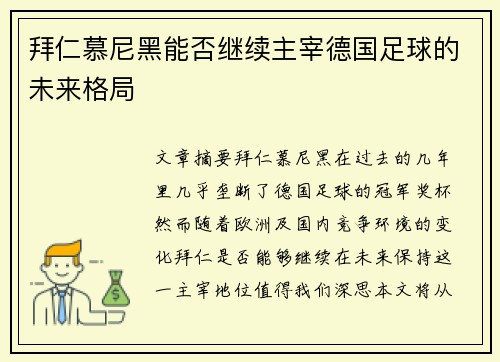 拜仁慕尼黑能否继续主宰德国足球的未来格局

文章摘要拜仁慕尼黑在过去的几年里几乎垄断了德国足球的冠军奖杯然而随着欧洲及国内竞争环境的变化拜仁是否能够继续在未来保持这一主宰地位值得我们深思本文将从

$